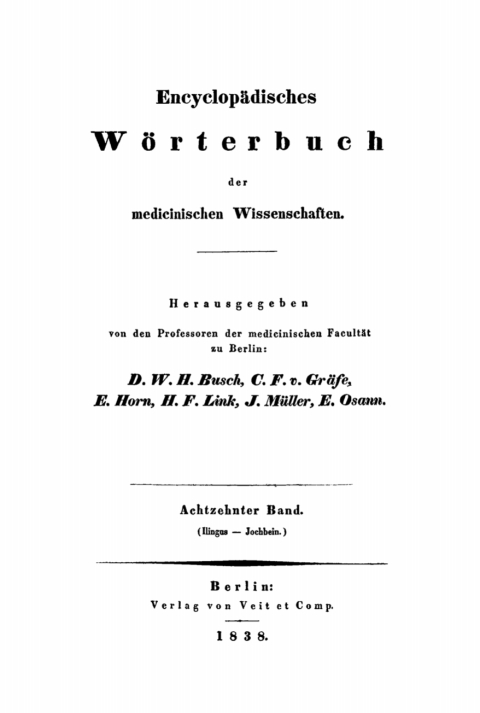 Encyclopädisches

Wörterbuch

der

medicinischen Wissenschaften.

Herausgegeben

von den Professoren der medicinischen Facultät zu Berlin:

D. W. H. Busch, C. F. v. Gräfe, E. Horn, H. F. Link, J. Müller, E. Osann.

Achtzehnter Band.

(Ilingus — Jochbein.)

Berlin:
Verlag von Veit et Comp.

1838.